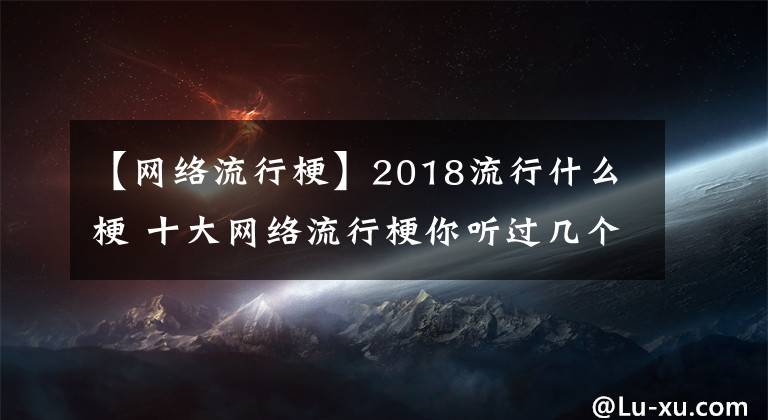 【网络流行梗】2018流行什么梗 十大网络流行梗你听过几个

@Lu-xu.com